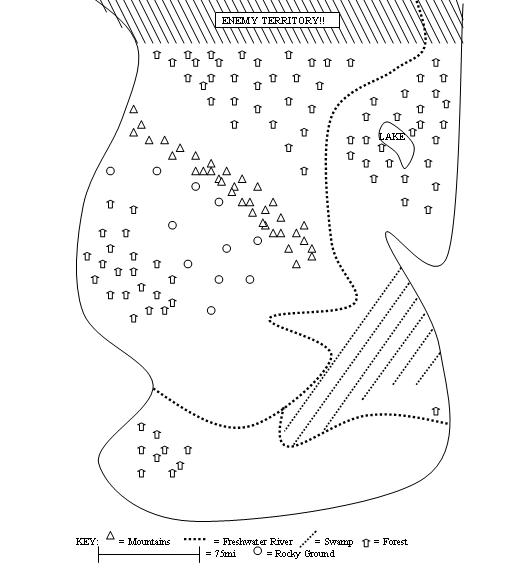 ENEMY TERRITORY!!

LAKE

KEY: = Mountains = Freshwater River = Swamp = Forest

= 75mi = Rocky Ground